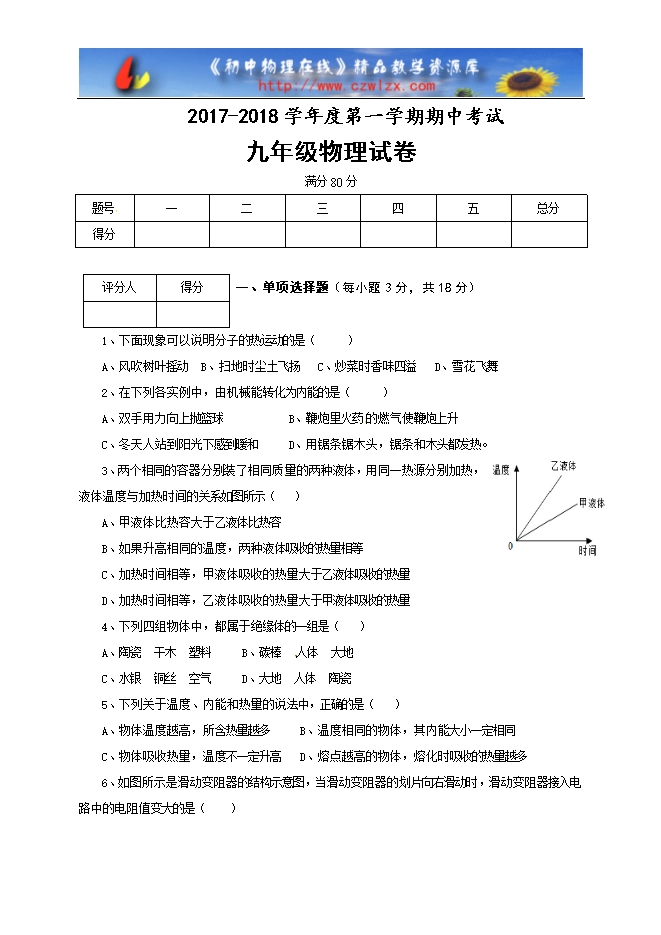 《初中物理在线》精品教学资源库
http://www.czwlzx.com

2017-2018 学年度第一学期期中考试

九年级物理试卷

满分 80 分

| 题号 | 一 | 二 | 三 | 四 | 五 | 总分 |
|---|---|---|---|---|---|---|
| 得分 | | | | | | |

| 评分人 | 得分 |
|---|---|
| | |

一、单项选择题（每小题 3 分，共 18 分）

1、下面现象可以说明分子的热运动的是（　　）

A、风吹树叶摇动　B、扫地时尘土飞扬　C、炒菜时香味四溢　D、雪花飞舞

2、在下列各实例中，由机械能转化为内能的是（　　）

A、双手用力向上抛篮球　　　　B、鞭炮里火药的燃气使鞭炮上升

C、冬天人站到阳光下感到暖和　　D、用锯条锯木头，锯条和木头都发热。

3、两个相同的容器分别装了相同质量的两种液体，用同一热源分别加热，液体温度与加热时间的关系如图所示（　　）

温度
乙液体
甲液体
0
时间

A、甲液体比热容大于乙液体比热容

B、如果升高相同的温度，两种液体吸收的热量相等

C、加热时间相等，甲液体吸收的热量大于乙液体吸收的热量

D、加热时间相等，乙液体吸收的热量大于甲液体吸收的热量

4、下列四组物体中，都属于绝缘体的一组是（　　）

A、陶瓷　干木　塑料　　B、碳棒　人体　大地

C、水银　铜丝　空气　　D、大地　人体　陶瓷

5、下列关于温度、内能和热量的说法中，正确的是（　　）

A、物体温度越高，所含热量越多　　B、温度相同的物体，其内能大小一定相同

C、物体吸收热量，温度不一定升高　D、熔点越高的物体，熔化时吸收的热量越多

6、如图所示是滑动变阻器的结构示意图，当滑动变阻器的划片向右滑动时，滑动变阻器接入电路中的电阻值变大的是（　　）